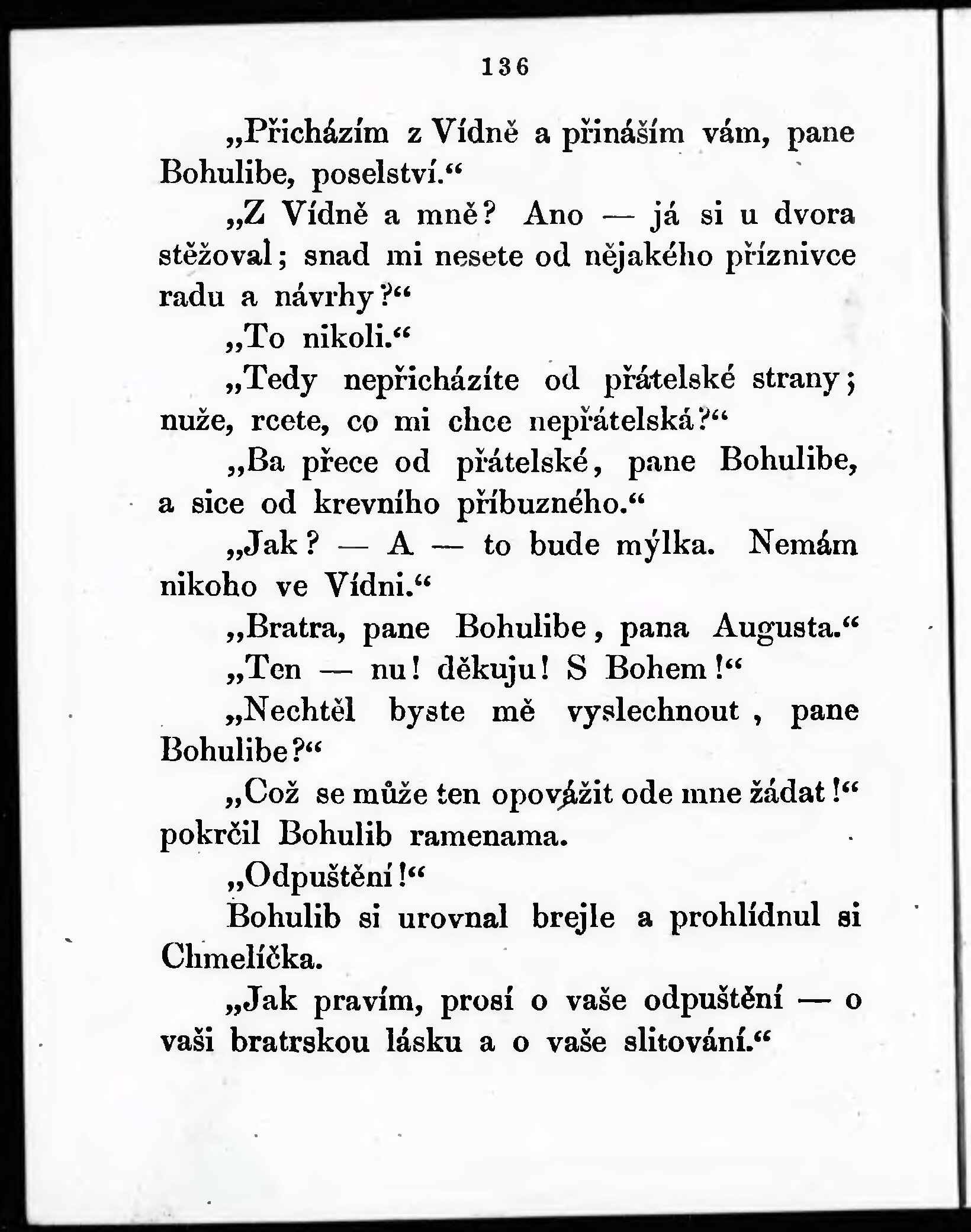 136

„Přicházím z Vídně a přináším vám, pane Bohulibe, poselství.“

„Z Vídně a mně? Ano — já si u dvora stěžoval; snad mi nesete od nějakého příznivce radu a návrhy?“

„To nikoli.“

„Tedy nepřicházíte od přátelské strany; nuže, rcete, co mi chce nepřátelská?“

„Ba přece od přátelské, pane Bohulibe, a sice od krevního příbuzného.“

„Jak? — A — to bude mýlka. Nemám nikoho ve Vídni.“

„Bratra, pane Bohulibe, pana Augusta.“

„Ten — nu! děkuju! S Bohem!“

„Nechtěl byste mě vyslechnout, pane Bohulibe?“

„Což se může ten opovážit ode mne žádat!“ pokrčil Bohulib ramenama.

„Odpuštění!“

Bohulib si urovnal brejle a prohlídnul si Chmelíčka.

„Jak pravím, prosí o vaše odpuštění — o vaši bratrskou lásku a o vaše slitování.“